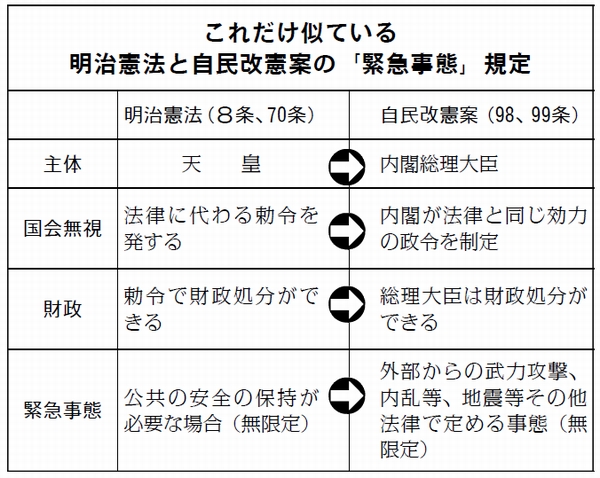 これだけ似ている
明治憲法と自民改憲案の「緊急事態」規定

| | 明治憲法（8条、70条） | 自民改憲案（98、99条） |
|---|---|---|
| 主体 | 天　皇 | 内閣総理大臣 |
| 国会無視 | 法律に代わる勅令を発する | 内閣が法律と同じ効力の政令を制定 |
| 財政 | 勅令で財政処分ができる | 総理大臣は財政処分ができる |
| 緊急事態 | 公共の安全の保持が必要な場合（無限定） | 外部からの武力攻撃、内乱等、地震等その他法律で定める事態（無限定） |